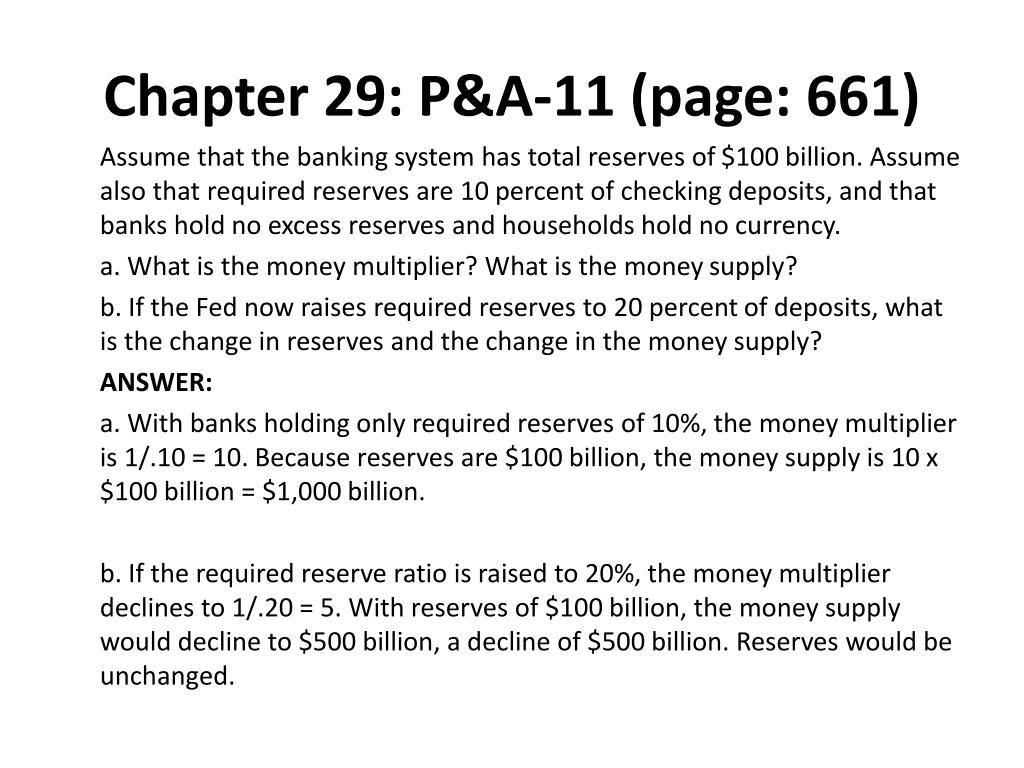 Chapter 29: P&A-11 (page: 661)

Assume that the banking system has total reserves of \$100 billion. Assume also that required reserves are 10 percent of checking deposits, and that banks hold no excess reserves and households hold no currency.

a. What is the money multiplier? What is the money supply?

b. If the Fed now raises required reserves to 20 percent of deposits, what is the change in reserves and the change in the money supply?

ANSWER:

a. With banks holding only required reserves of 10%, the money multiplier is 1/.10 = 10. Because reserves are \$100 billion, the money supply is 10 x \$100 billion = \$1,000 billion.

b. If the required reserve ratio is raised to 20%, the money multiplier declines to 1/.20 = 5. With reserves of \$100 billion, the money supply would decline to \$500 billion, a decline of \$500 billion. Reserves would be unchanged.